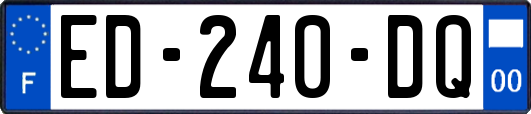 F

ED-240-DQ

00